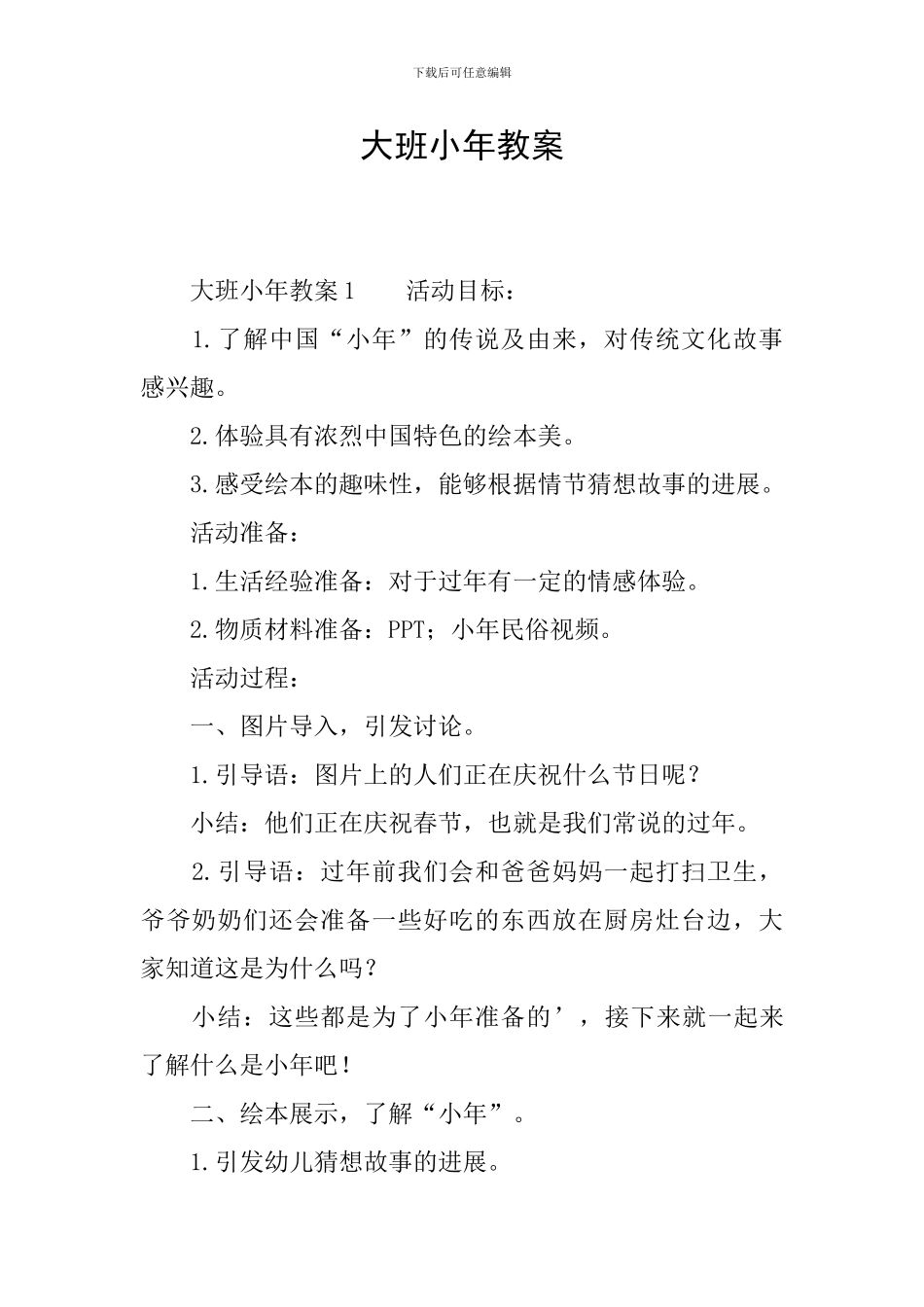 下载后可任意编辑

大班小年教案

大班小年教案1　　活动目标：

1.了解中国“小年”的传说及由来，对传统文化故事感兴趣。

2.体验具有浓烈中国特色的绘本美。

3.感受绘本的趣味性，能够根据情节猜想故事的进展。

活动准备：

1.生活经验准备：对于过年有一定的情感体验。

2.物质材料准备：PPT；小年民俗视频。

活动过程：

一、图片导入，引发讨论。

1.引导语：图片上的人们正在庆祝什么节日呢？

小结：他们正在庆祝春节，也就是我们常说的过年。

2.引导语：过年前我们会和爸爸妈妈一起打扫卫生，爷爷奶奶们还会准备一些好吃的东西放在厨房灶台边，大家知道这是为什么吗？

小结：这些都是为了小年准备的’，接下来就一起来了解什么是小年吧！

二、绘本展示，了解“小年”。

1.引发幼儿猜想故事的进展。